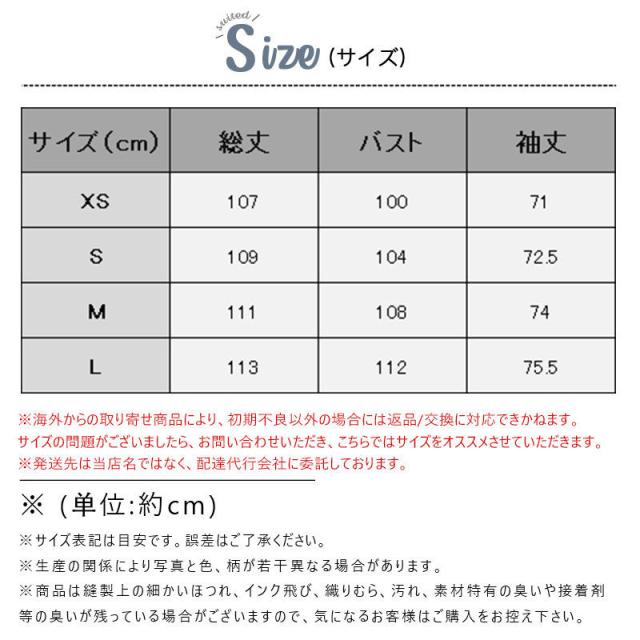 suited
Size（サイズ）

| サイズ（cm） | 総丈 | バスト | 袖丈 |
|---|---|---|---|
| XS | 107 | 100 | 71 |
| S | 109 | 104 | 72.5 |
| M | 111 | 108 | 74 |
| L | 113 | 112 | 75.5 |

※海外からの取り寄せ商品により、初期不良以外の場合には返品/交換に対応できかねます。
サイズの問題がございましたら、お問い合わせいただき、こちらではサイズをオススメさせていただきます。
※発送先は当店名ではなく、配達代行会社に委託しております。

※（単位:約cm）
※サイズ表記は目安です。誤差はご了承ください。
※生産の関係により写真と色、柄が若干異なる場合があります。
※商品は縫製上の細かいほつれ、インク飛び、織りむら、汚れ、素材特有の臭いや接着剤等の臭いが残っている場合がございますので、気になるお客様はご購入をお控え下さい。